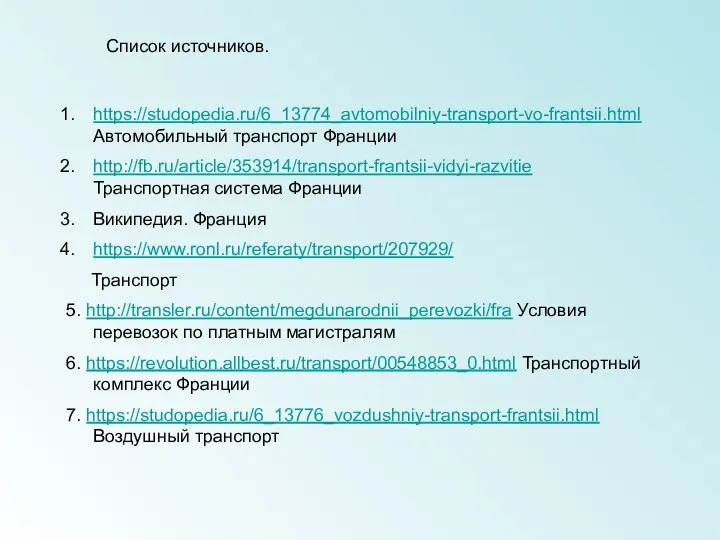 Список источников.

1. https://studopedia.ru/6_13774_avtomobilniy-transport-vo-frantsii.html Автомобильный транспорт Франции

2. http://fb.ru/article/353914/transport-frantsii-vidyi-razvitie Транспортная система Франции

3. Википедия. Франция

4. https://www.ronl.ru/referaty/transport/207929/

Транспорт

5. http://transler.ru/content/megdunarodnii_perevozki/fra Условия перевозок по платным магистралям

6. https://revolution.allbest.ru/transport/00548853_0.html Транспортный комплекс Франции

7. https://studopedia.ru/6_13776_vozdushniy-transport-frantsii.html Воздушный транспорт